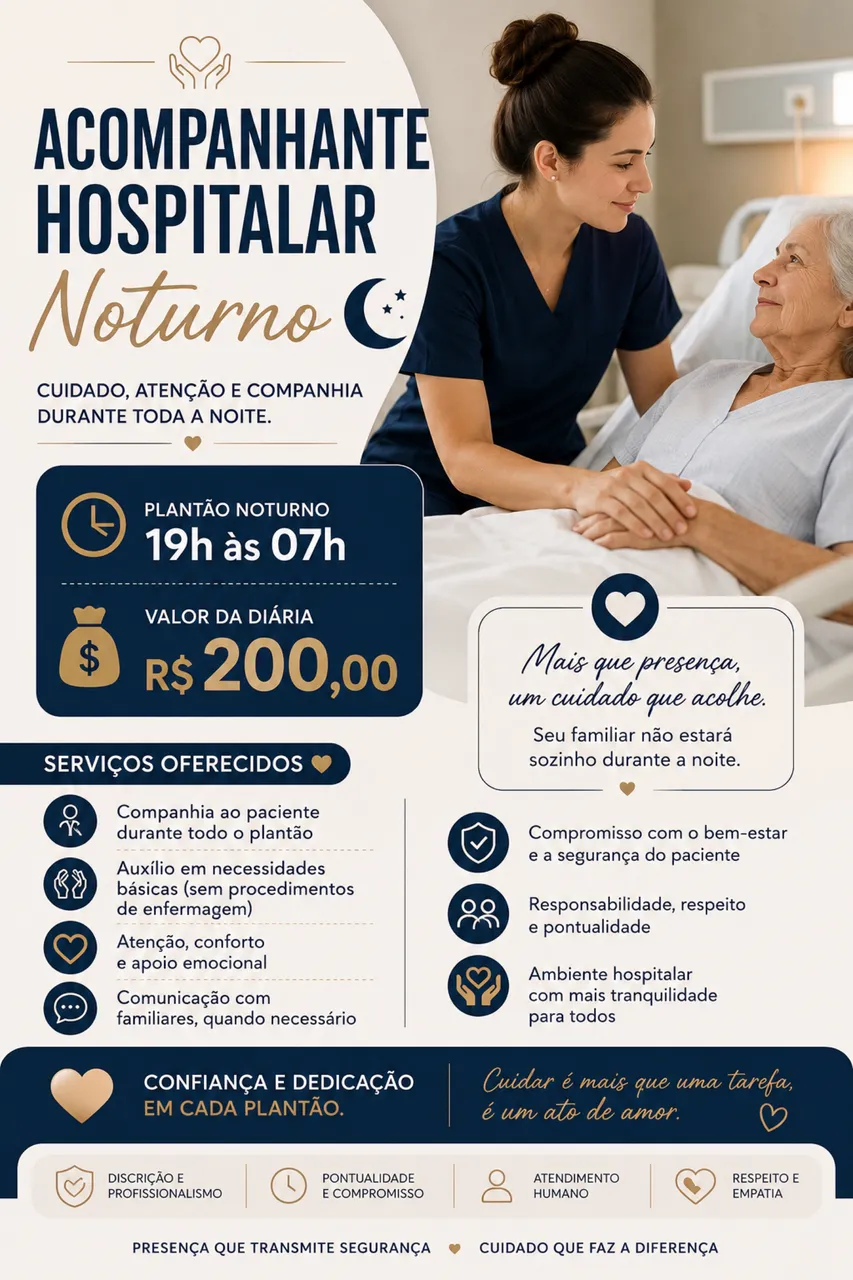 ACOMPANHANTE HOSPITALAR
Noturno

CUIDADO, ATENÇÃO E COMPANHIA DURANTE TODA A NOITE.

PLANTÃO NOTURNO
19h às 07h

VALOR DA DIÁRIA
R$ 200,00

Mais que presença, um cuidado que acolhe.

Seu familiar não estará sozinho durante a noite.

SERVIÇOS OFERECIDOS

Companhia ao paciente durante todo o plantão

Auxílio em necessidades básicas (sem procedimentos de enfermagem)

Atenção, conforto e apoio emocional

Comunicação com familiares, quando necessário

Compromisso com o bem-estar e a segurança do paciente

Responsabilidade, respeito e pontualidade

Ambiente hospitalar com mais tranquilidade para todos

CONFIANÇA E DEDICAÇÃO EM CADA PLANTÃO.

Cuidar é mais que uma tarefa, é um ato de amor.

DISCRIÇÃO E PROFISSIONALISMO

PONTUALIDADE E COMPROMISSO

ATENDIMENTO HUMANO

RESPEITO E EMPATIA

PRESENÇA QUE TRANSMITE SEGURANÇA
CUIDADO QUE FAZ A DIFERENÇA